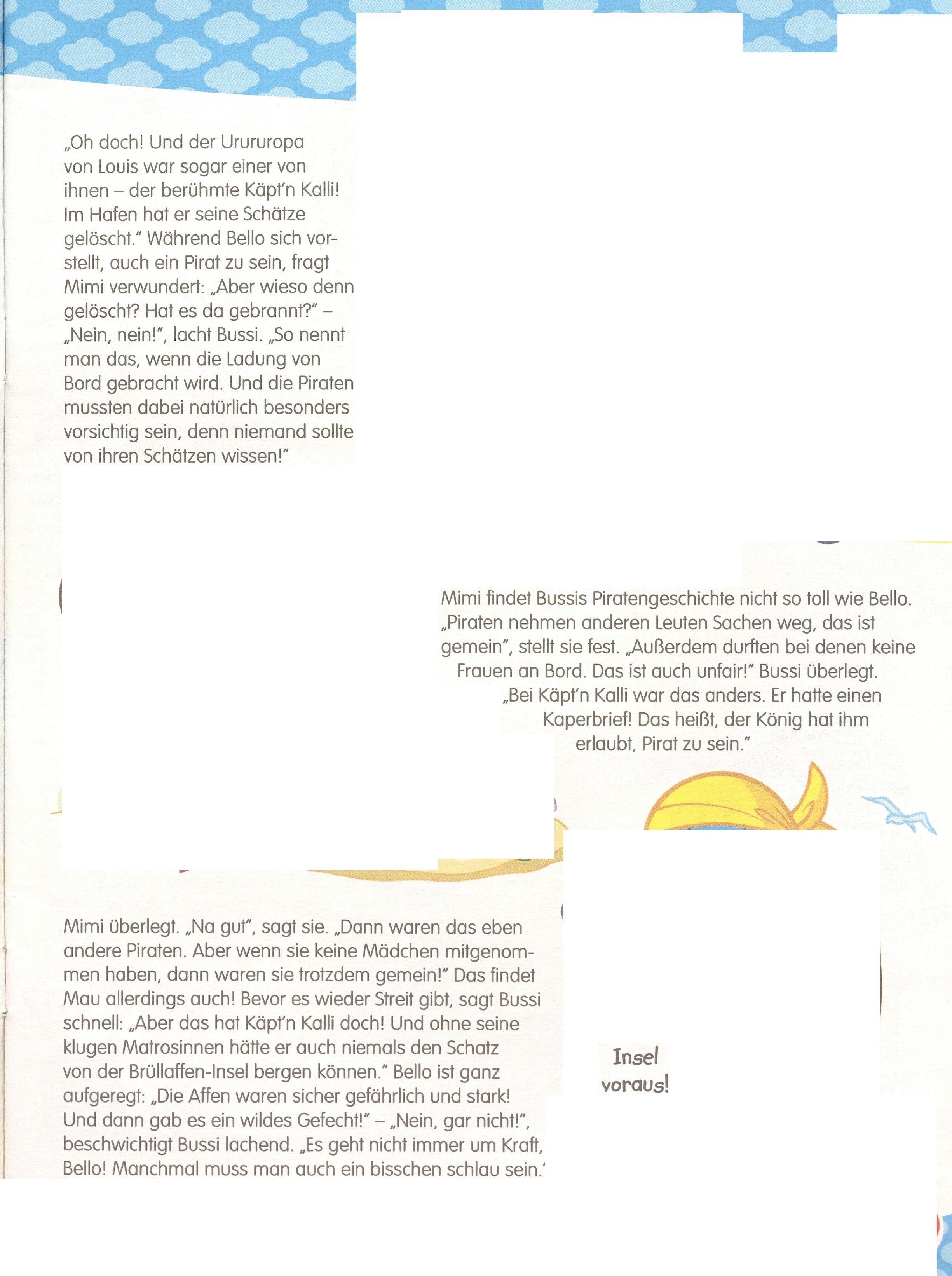 „Oh doch! Und der Urururopa von Louis war sogar einer von ihnen – der berühmte Käpt'n Kalli! Im Hafen hat er seine Schätze gelöscht." Während Bello sich vorstellt, auch ein Pirat zu sein, fragt Mimi verwundert: „Aber wieso denn gelöscht? Hat es da gebrannt?" – „Nein, nein!", lacht Bussi. „So nennt man das, wenn die Ladung von Bord gebracht wird. Und die Piraten mussten dabei natürlich besonders vorsichtig sein, denn niemand sollte von ihren Schätzen wissen!"

Mimi findet Bussis Piratengeschichte nicht so toll wie Bello. „Piraten nehmen anderen Leuten Sachen weg, das ist gemein", stellt sie fest. „Außerdem durften bei denen keine Frauen an Bord. Das ist auch unfair!" Bussi überlegt. „Bei Käpt'n Kalli war das anders. Er hatte einen Kaperbrief! Das heißt, der König hat ihm erlaubt, Pirat zu sein."

Mimi überlegt. „Na gut", sagt sie. „Dann waren das eben andere Piraten. Aber wenn sie keine Mädchen mitgenommen haben, dann waren sie trotzdem gemein!" Das findet Mau allerdings auch! Bevor es wieder Streit gibt, sagt Bussi schnell: „Aber das hat Käpt'n Kalli doch! Und ohne seine klugen Matrosinnen hätte er auch niemals den Schatz von der Brüllaffen-Insel bergen können." Bello ist ganz aufgeregt: „Die Affen waren sicher gefährlich und stark! Und dann gab es ein wildes Gefecht!" – „Nein, gar nicht!", beschwichtigt Bussi lachend. „Es geht nicht immer um Kraft, Bello! Manchmal muss man auch ein bisschen schlau sein.'

Insel voraus!